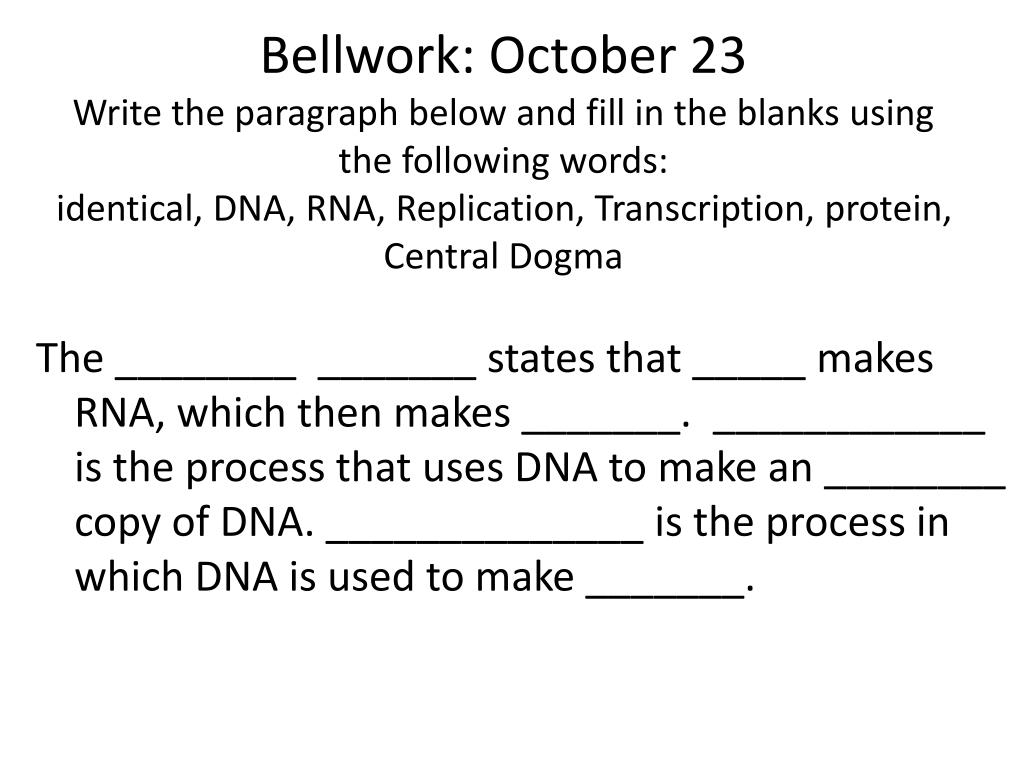 Bellwork: October 23
Write the paragraph below and fill in the blanks using the following words:
identical, DNA, RNA, Replication, Transcription, protein, Central Dogma

The ____ ____ states that ____ makes RNA, which then makes ____. ____ is the process that uses DNA to make an ____ copy of DNA. ____ is the process in which DNA is used to make ____.